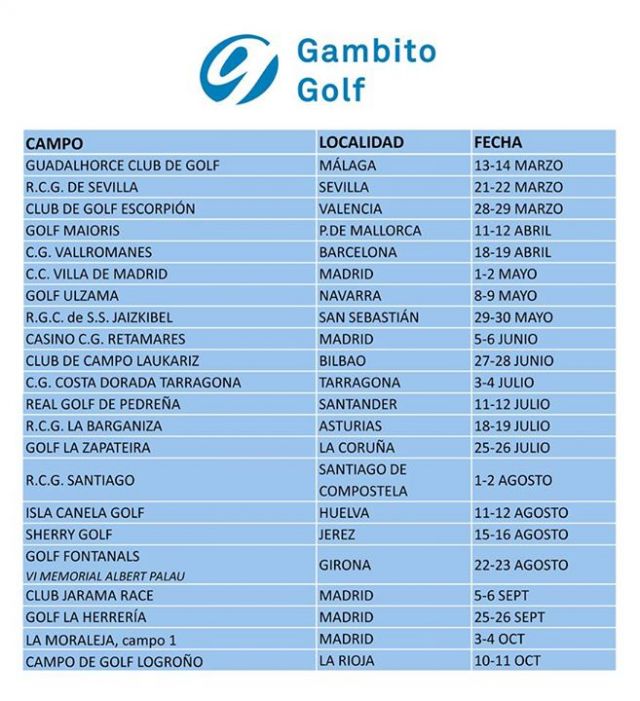 Gambito Golf

| CAMPO | LOCALIDAD | FECHA |
|---|---|---|
| GUADALHORCE CLUB DE GOLF | MÁLAGA | 13-14 MARZO |
| R.C.G. DE SEVILLA | SEVILLA | 21-22 MARZO |
| CLUB DE GOLF ESCORPIÓN | VALENCIA | 28-29 MARZO |
| GOLF MAIORIS | P.DE MALLORCA | 11-12 ABRIL |
| C.G. VALLROMANES | BARCELONA | 18-19 ABRIL |
| C.C. VILLA DE MADRID | MADRID | 1-2 MAYO |
| GOLF ULZAMA | NAVARRA | 8-9 MAYO |
| R.G.C. de S.S. JAIZKIBEL | SAN SEBASTIÁN | 29-30 MAYO |
| CASINO C.G. RETAMARES | MADRID | 5-6 JUNIO |
| CLUB DE CAMPO LAUKARIZ | BILBAO | 27-28 JUNIO |
| C.G. COSTA DORADA TARRAGONA | TARRAGONA | 3-4 JULIO |
| REAL GOLF DE PEDREÑA | SANTANDER | 11-12 JULIO |
| R.C.G. LA BARGANIZA | ASTURIAS | 18-19 JULIO |
| GOLF LA ZAPATEIRA | LA CORUÑA | 25-26 JULIO |
| R.C.G. SANTIAGO | SANTIAGO DE COMPOSTELA | 1-2 AGOSTO |
| ISLA CANELA GOLF | HUELVA | 11-12 AGOSTO |
| SHERRY GOLF | JEREZ | 15-16 AGOSTO |
| GOLF FONTANALS VI MEMORIAL ALBERT PALAU | GIRONA | 22-23 AGOSTO |
| CLUB JARAMA RACE | MADRID | 5-6 SEPT |
| GOLF LA HERRERÍA | MADRID | 25-26 SEPT |
| LA MORALEJA, campo 1 | MADRID | 3-4 OCT |
| CAMPO DE GOLF LOGROÑO | LA RIOJA | 10-11 OCT |